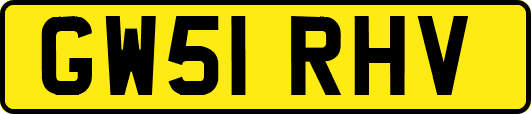 GW51 RHV